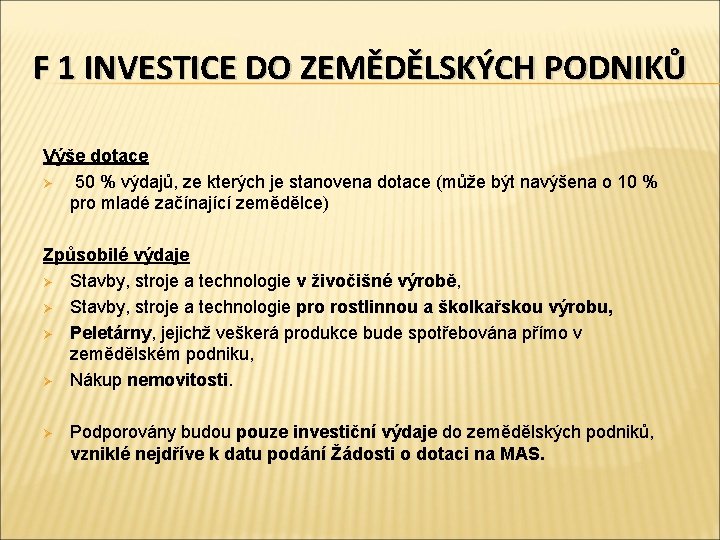 F 1 INVESTICE DO ZEMĚDĚLSKÝCH PODNIKŮ

Výše dotace
➢ 50 % výdajů, ze kterých je stanovena dotace (může být navýšena o 10 % pro mladé začínající zemědělce)

Způsobilé výdaje
➢ Stavby, stroje a technologie v živočišné výrobě,
➢ Stavby, stroje a technologie pro rostlinnou a školkařskou výrobu,
➢ Peletárny, jejichž veškerá produkce bude spotřebována přímo v zemědělském podniku,
➢ Nákup nemovitosti.

➢ Podporovány budou pouze investiční výdaje do zemědělských podniků, vzniklé nejdříve k datu podání Žádosti o dotaci na MAS.